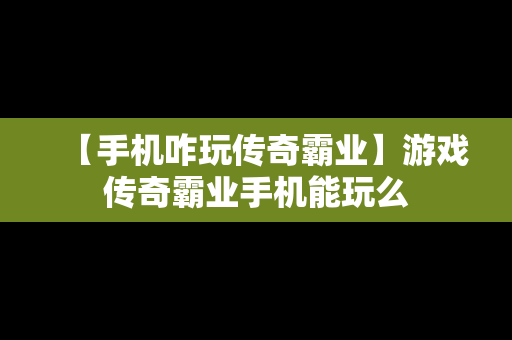 【手机咋玩传奇霸业】游戏传奇霸业手机能玩么